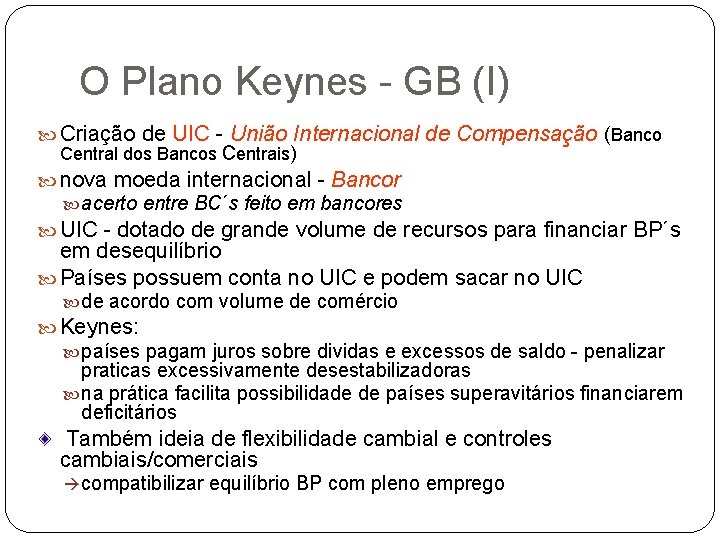 O Plano Keynes - GB (I)

Criação de UIC - União Internacional de Compensação (Banco Central dos Bancos Centrais)

nova moeda internacional - Bancor

acerto entre BC´s feito em bancores

UIC - dotado de grande volume de recursos para financiar BP´s em desequilíbrio

Países possuem conta no UIC e podem sacar no UIC

de acordo com volume de comércio

Keynes:

países pagam juros sobre dividas e excessos de saldo - penalizar praticas excessivamente desestabilizadoras

na prática facilita possibilidade de países superavitários financiarem deficitários

Também ideia de flexibilidade cambial e controles cambiais/comerciais

→compatibilizar equilíbrio BP com pleno emprego